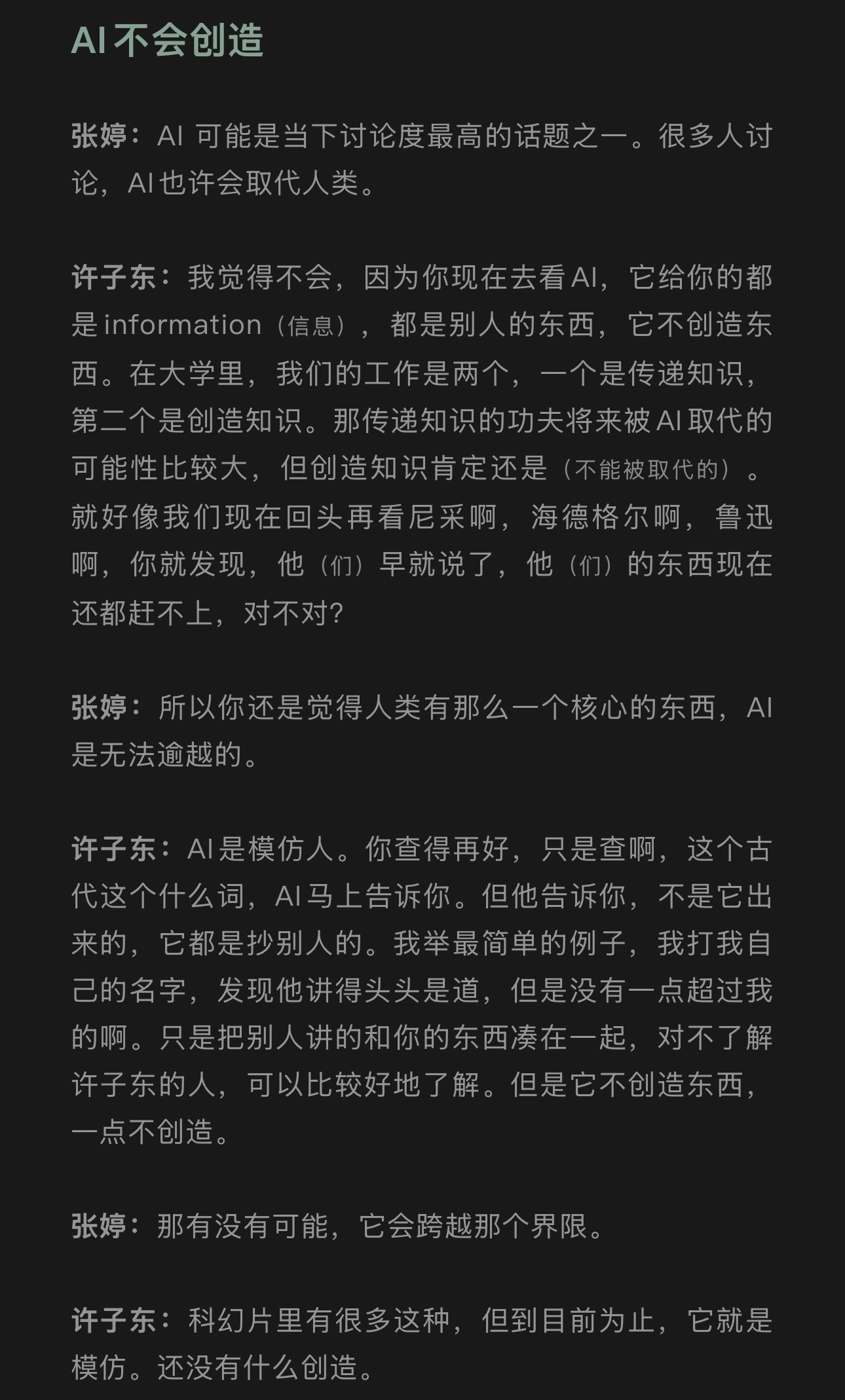 AI不会创造

张婷：AI 可能是当下讨论度最高的话题之一。很多人讨论，AI也许会取代人类。

许子东：我觉得不会，因为你现在去看AI，它给你的都是information（信息），都是别人的东西，它不创造东西。在大学里，我们的工作是两个，一个是传递知识，第二个是创造知识。那传递知识的功夫将来被AI取代的可能性比较大，但创造知识肯定还是（不能被取代的）。就好像我们现在回头再看尼采啊，海德格尔啊，鲁迅啊，你就发现，他（们）早就说了，他（们）的东西现在还都赶不上，对不对？

张婷：所以你还是觉得人类有那么一个核心的东西，AI是无法逾越的。

许子东：AI是模仿人。你查得再好，只是查啊，这个古代这个什么词，AI马上告诉你。但他告诉你，不是它出来的，它都是抄别人的。我举最简单的例子，我打我自己的名字，发现他讲得头头是道，但是没有一点超过我的啊。只是把别人讲的和你的东西凑在一起，对不了解许子东的人，可以比较好地了解。但是它不创造东西，一点不创造。

张婷：那有没有可能，它会跨越那个界限。

许子东：科幻片里有很多这种，但到目前为止，它就是模仿。还没有什么创造。